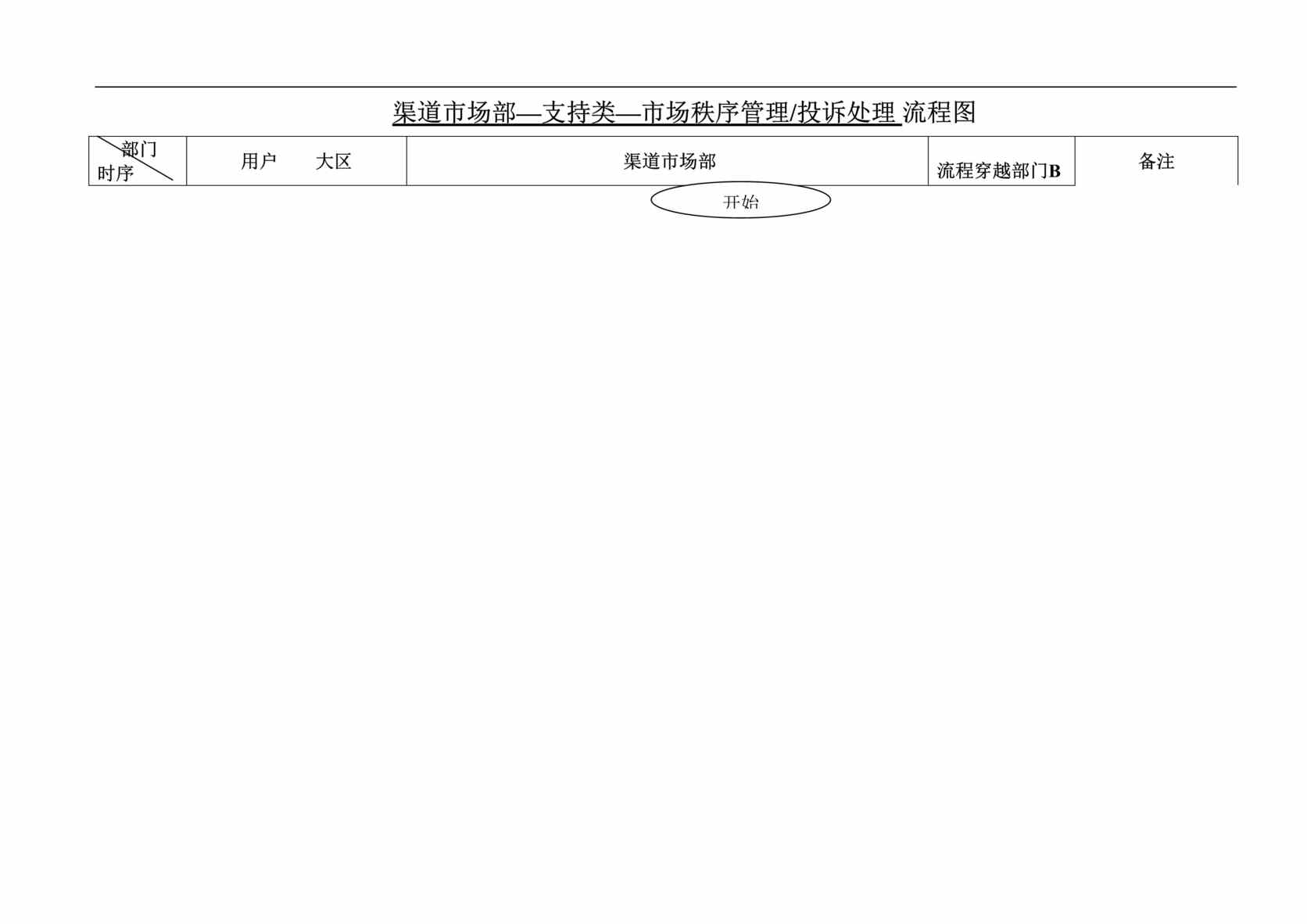 渠道市场部—支持类—市场秩序管理/投诉处理 流程图

| 部门 时序 | 用户　　大区 | 渠道市场部 | 流程穿越部门B | 备注 |
|---|---|---|---|---|

开始